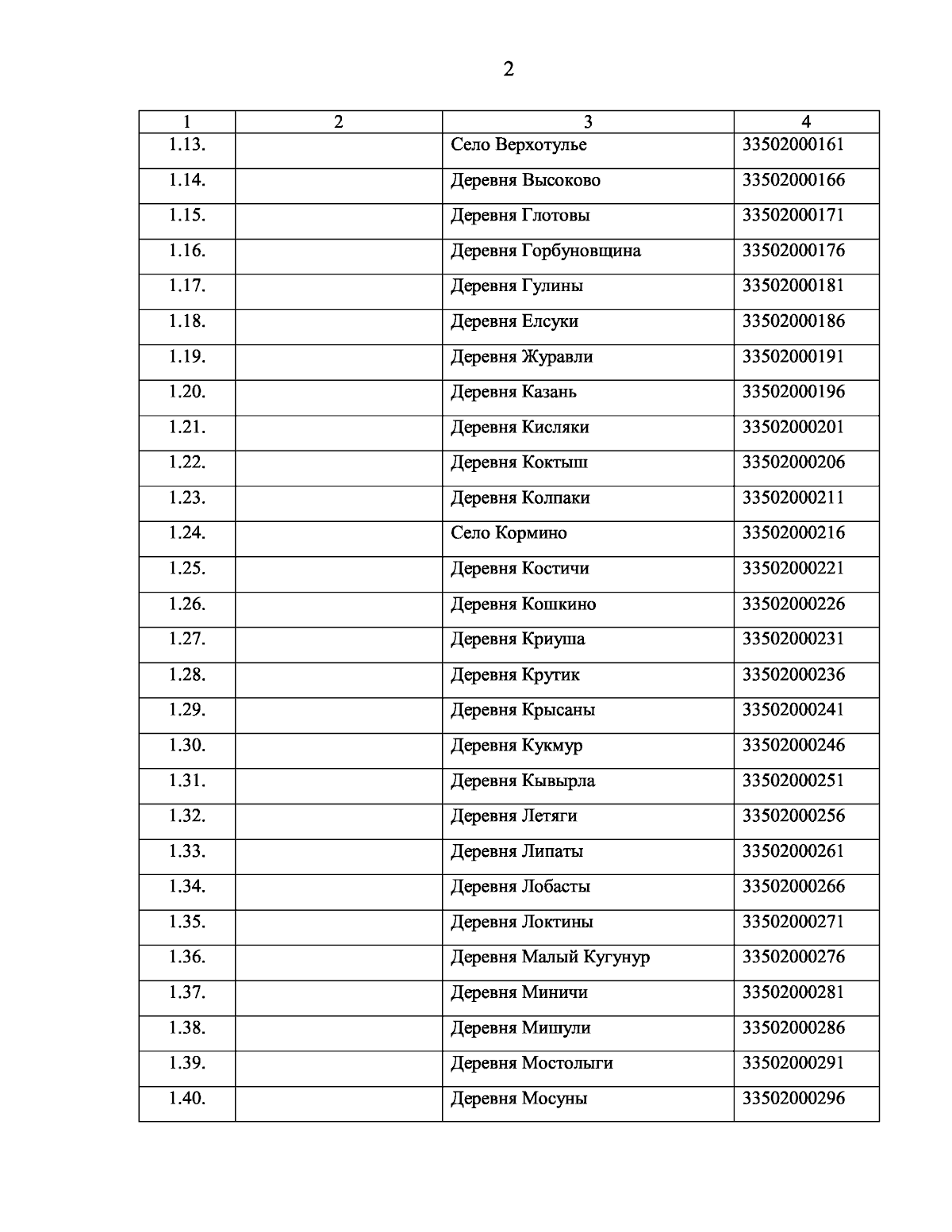 2

| 1 | 2 | 3 | 4 |
|---|---|---|---|
| 1.13. | | Село Верхотулье | 33502000161 |
| 1.14. | | Деревня Высоково | 33502000166 |
| 1.15. | | Деревня Глотовы | 33502000171 |
| 1.16. | | Деревня Горбуновщина | 33502000176 |
| 1.17. | | Деревня Гулины | 33502000181 |
| 1.18. | | Деревня Елсуки | 33502000186 |
| 1.19. | | Деревня Журавли | 33502000191 |
| 1.20. | | Деревня Казань | 33502000196 |
| 1.21. | | Деревня Кисляки | 33502000201 |
| 1.22. | | Деревня Коктыш | 33502000206 |
| 1.23. | | Деревня Колпаки | 33502000211 |
| 1.24. | | Село Кормино | 33502000216 |
| 1.25. | | Деревня Костичи | 33502000221 |
| 1.26. | | Деревня Кошкино | 33502000226 |
| 1.27. | | Деревня Криуша | 33502000231 |
| 1.28. | | Деревня Крутик | 33502000236 |
| 1.29. | | Деревня Крысаны | 33502000241 |
| 1.30. | | Деревня Кукмур | 33502000246 |
| 1.31. | | Деревня Кывырла | 33502000251 |
| 1.32. | | Деревня Летяги | 33502000256 |
| 1.33. | | Деревня Липаты | 33502000261 |
| 1.34. | | Деревня Лобасты | 33502000266 |
| 1.35. | | Деревня Локтины | 33502000271 |
| 1.36. | | Деревня Малый Кугунур | 33502000276 |
| 1.37. | | Деревня Миничи | 33502000281 |
| 1.38. | | Деревня Мишули | 33502000286 |
| 1.39. | | Деревня Мостолыги | 33502000291 |
| 1.40. | | Деревня Мосуны | 33502000296 |